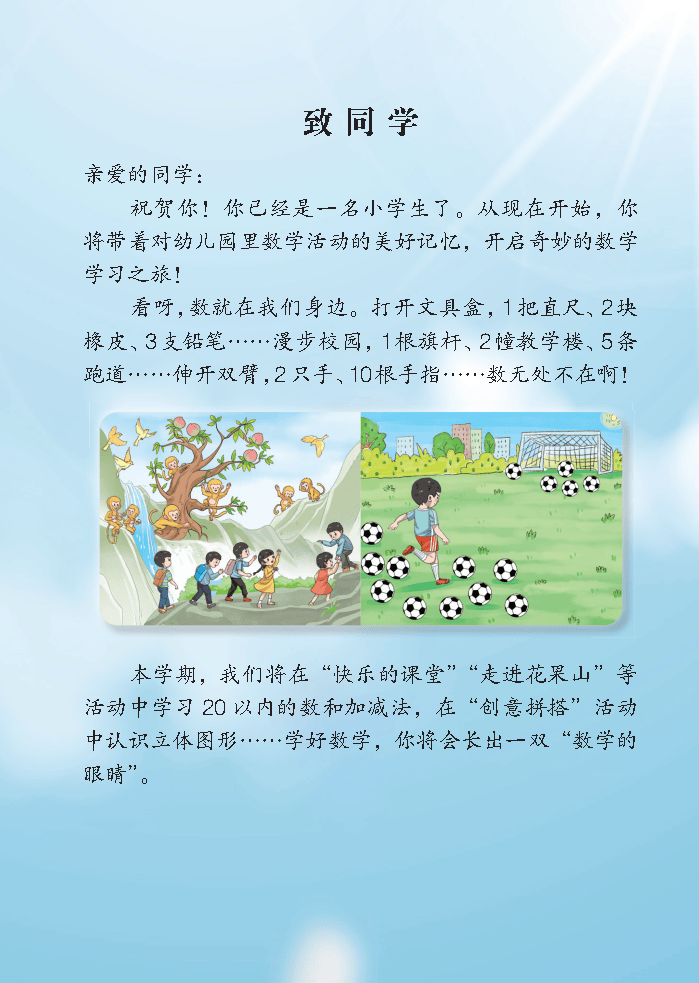 致同学

亲爱的同学：

祝贺你！你已经是一名小学生了。从现在开始，你将带着对幼儿园里数学活动的美好记忆，开启奇妙的数学学习之旅！

看呀，数就在我们身边。打开文具盒，1把直尺、2块橡皮、3支铅笔……漫步校园，1根旗杆、2幢教学楼、5条跑道……伸开双臂，2只手、10根手指……数无处不在啊！

本学期，我们将在“快乐的课堂”“走进花果山”等活动中学习20以内的数和加减法，在“创意拼搭”活动中认识立体图形……学好数学，你将会长出一双“数学的眼睛”。